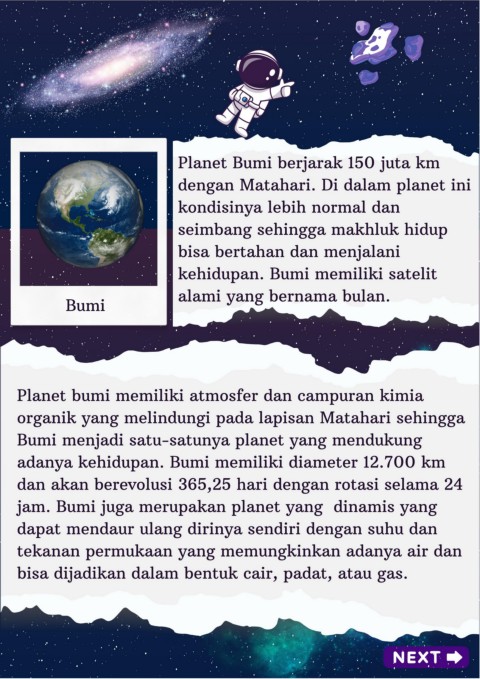 Bumi

Planet Bumi berjarak 150 juta km dengan Matahari. Di dalam planet ini kondisinya lebih normal dan seimbang sehingga makhluk hidup bisa bertahan dan menjalani kehidupan. Bumi memiliki satelit alami yang bernama bulan.

Planet bumi memiliki atmosfer dan campuran kimia organik yang melindungi pada lapisan Matahari sehingga Bumi menjadi satu-satunya planet yang mendukung adanya kehidupan. Bumi memiliki diameter 12.700 km dan akan berevolusi 365,25 hari dengan rotasi selama 24 jam. Bumi juga merupakan planet yang dinamis yang dapat mendaur ulang dirinya sendiri dengan suhu dan tekanan permukaan yang memungkinkan adanya air dan bisa dijadikan dalam bentuk cair, padat, atau gas.

NEXT